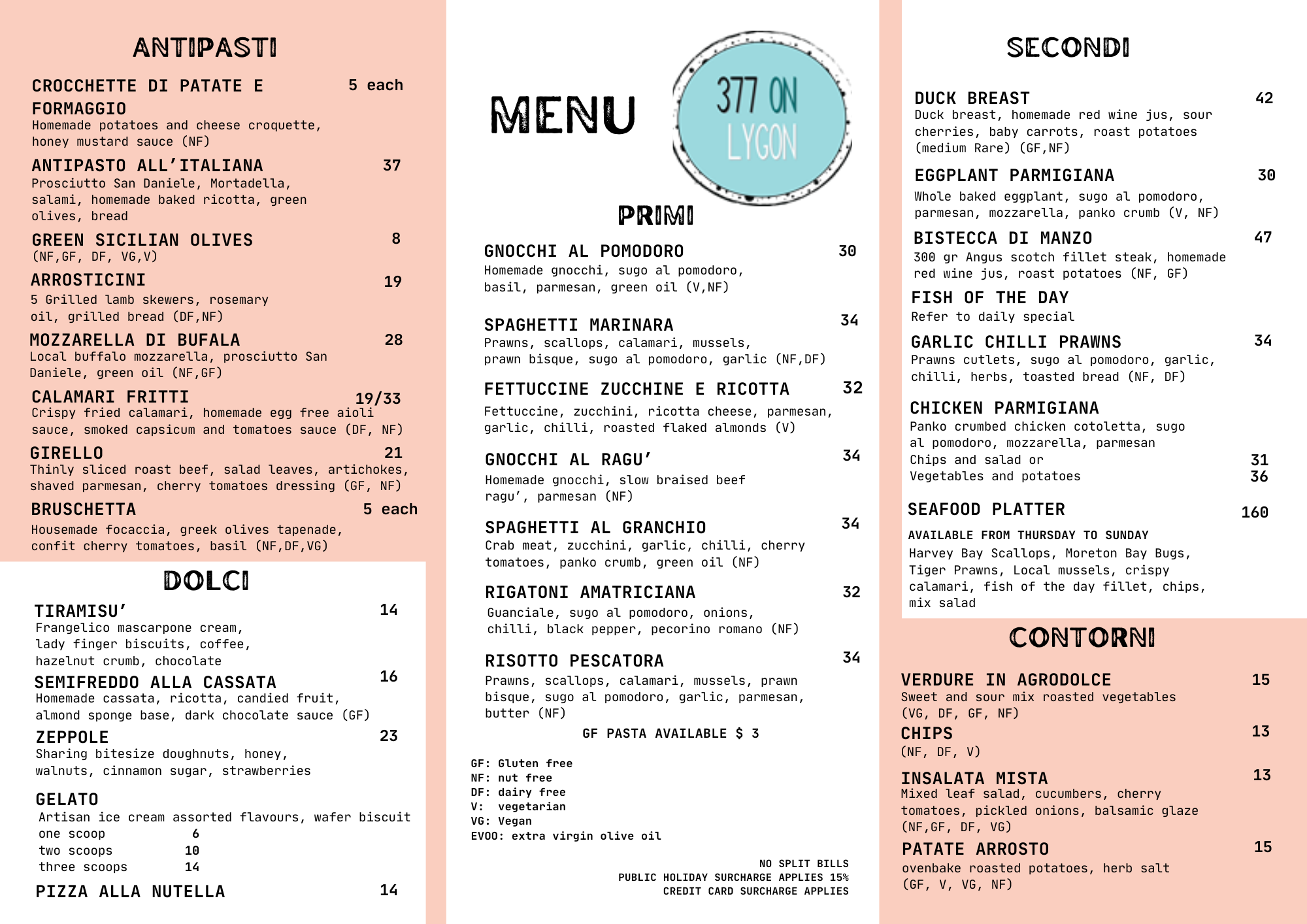 ANTIPASTI

CROCCHETTE DI PATATE E FORMAGGIO 5 each
Homemade potatoes and cheese croquette, honey mustard sauce (NF)

ANTIPASTO ALL'ITALIANA 37
Prosciutto San Daniele, Mortadella, salami, homemade baked ricotta, green olives, bread

GREEN SICILIAN OLIVES 8
(NF,GF, DF, VG,V)

ARROSTICINI 19
5 Grilled lamb skewers, rosemary oil, grilled bread (DF,NF)

MOZZARELLA DI BUFALA 28
Local buffalo mozzarella, prosciutto San Daniele, green oil (NF,GF)

CALAMARI FRITTI 19/33
Crispy fried calamari, homemade egg free aioli sauce, smoked capsicum and tomatoes sauce (DF, NF)

GIRELLO 21
Thinly sliced roast beef, salad leaves, artichokes, shaved parmesan, cherry tomatoes dressing (GF, NF)

BRUSCHETTA 5 each
Housemade focaccia, greek olives tapenade, confit cherry tomatoes, basil (NF,DF,VG)

DOLCI

TIRAMISU' 14
Frangelico mascarpone cream, lady finger biscuits, coffee, hazelnut crumb, chocolate

SEMIFREDDO ALLA CASSATA 16
Homemade cassata, ricotta, candied fruit, almond sponge base, dark chocolate sauce (GF)

ZEPPOLE 23
Sharing bitesize doughnuts, honey, walnuts, cinnamon sugar, strawberries

GELATO
Artisan ice cream assorted flavours, wafer biscuit
one scoop 6
two scoops 10
three scoops 14

PIZZA ALLA NUTELLA 14

MENU

377 ON LYGON

PRIMI

GNOCCHI AL POMODORO 30
Homemade gnocchi, sugo al pomodoro, basil, parmesan, green oil (V,NF)

SPAGHETTI MARINARA 34
Prawns, scallops, calamari, mussels, prawn bisque, sugo al pomodoro, garlic (NF,DF)

FETTUCCINE ZUCCHINE E RICOTTA 32
Fettuccine, zucchini, ricotta cheese, parmesan, garlic, chilli, roasted flaked almonds (V)

GNOCCHI AL RAGU' 34
Homemade gnocchi, slow braised beef ragu', parmesan (NF)

SPAGHETTI AL GRANCHIO 34
Crab meat, zucchini, garlic, chilli, cherry tomatoes, panko crumb, green oil (NF)

RIGATONI AMATRICIANA 32
Guanciale, sugo al pomodoro, onions, chilli, black pepper, pecorino romano (NF)

RISOTTO PESCATORA 34
Prawns, scallops, calamari, mussels, prawn bisque, sugo al pomodoro, garlic, parmesan, butter (NF)

GF PASTA AVAILABLE $ 3

GF: Gluten free
NF: nut free
DF: dairy free
V: vegetarian
VG: Vegan
EVOO: extra virgin olive oil

NO SPLIT BILLS
PUBLIC HOLIDAY SURCHARGE APPLIES 15%
CREDIT CARD SURCHARGE APPLIES

SECONDI

DUCK BREAST 42
Duck breast, homemade red wine jus, sour cherries, baby carrots, roast potatoes (medium Rare) (GF,NF)

EGGPLANT PARMIGIANA 30
Whole baked eggplant, sugo al pomodoro, parmesan, mozzarella, panko crumb (V, NF)

BISTECCA DI MANZO 47
300 gr Angus scotch fillet steak, homemade red wine jus, roast potatoes (NF, GF)

FISH OF THE DAY
Refer to daily special

GARLIC CHILLI PRAWNS 34
Prawns cutlets, sugo al pomodoro, garlic, chilli, herbs, toasted bread (NF, DF)

CHICKEN PARMIGIANA
Panko crumbed chicken cotoletta, sugo al pomodoro, mozzarella, parmesan
Chips and salad or 31
Vegetables and potatoes 36

SEAFOOD PLATTER 160
AVAILABLE FROM THURSDAY TO SUNDAY
Harvey Bay Scallops, Moreton Bay Bugs, Tiger Prawns, Local mussels, crispy calamari, fish of the day fillet, chips, mix salad

CONTORNI

VERDURE IN AGRODOLCE 15
Sweet and sour mix roasted vegetables (VG, DF, GF, NF)

CHIPS 13
(NF, DF, V)

INSALATA MISTA 13
Mixed leaf salad, cucumbers, cherry tomatoes, pickled onions, balsamic glaze (NF,GF, DF, VG)

PATATE ARROSTO 15
ovenbake roasted potatoes, herb salt (GF, V, VG, NF)